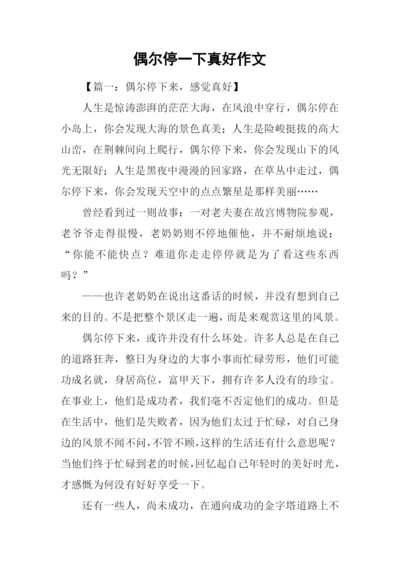 偶尔停一下真好作文

【篇一：偶尔停下来，感觉真好】

人生是惊涛澎湃的茫茫大海，在风浪中穿行，偶尔停在小岛上，你会发现大海的景色真美；人生是险峻挺拔的高大山峦，在荆棘间向上爬行，偶尔停下来，你会发现山下的风光无限好；人生是黑夜中漫漫的回家路，在草丛中走过，偶尔停下来，你会发现天空中的点点繁星是那样美丽……

曾经看到过一则故事：一对老夫妻在故宫博物院参观，老爷爷走得很慢，老奶奶则不停地催他，并不耐烦地说：“你能不能快点？难道你走走停停就是为了看这些东西吗？”

——也许老奶奶在说出这番话的时候，并没有想到自己来的目的。不是把整个景区走一遍，而是来观赏这里的风景。

偶尔停下来，或许并没有什么坏处。许多人总是在自己的道路狂奔，整日为身边的大事小事而忙碌劳形，他们可能功成名就，身居高位，富甲天下，拥有许多人没有的珍宝。在事业上，他们是成功者，我们毫不否定他们的成功。但是在生活中，他们是失败者，因为他们太过于忙碌，对自己身边的风景不闻不问，不管不顾，这样的生活还有什么意思呢？当他们终于忙碌到老的时候，回忆起自己年轻时的美好时光，才感慨为何没有好好享受一下。

还有一些人，尚未成功，在通向成功的金字塔道路上不